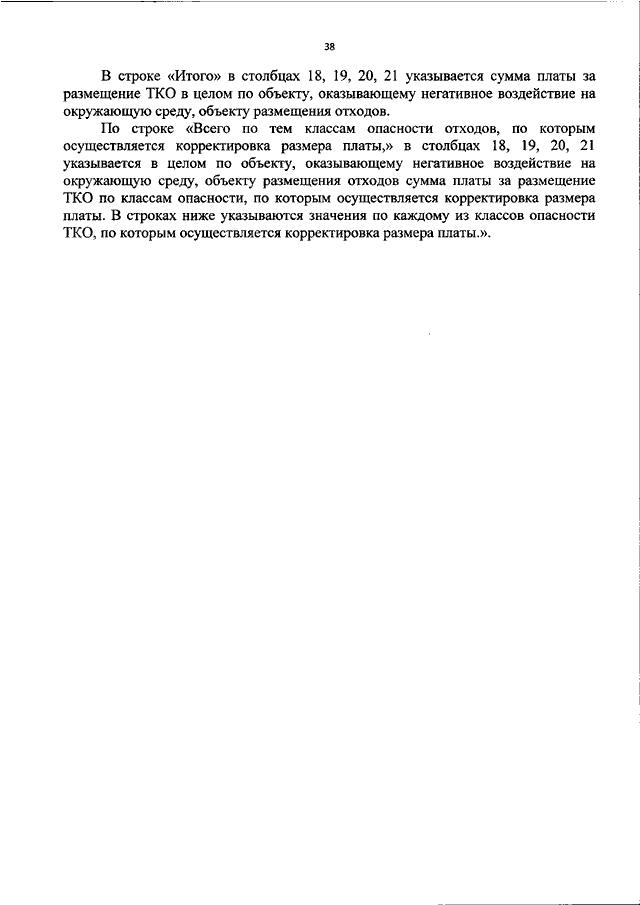 38

В строке «Итого» в столбцах 18, 19, 20, 21 указывается сумма платы за размещение ТКО в целом по объекту, оказывающему негативное воздействие на окружающую среду, объекту размещения отходов.

По строке «Всего по тем классам опасности отходов, по которым осуществляется корректировка размера платы,» в столбцах 18, 19, 20, 21 указывается в целом по объекту, оказывающему негативное воздействие на окружающую среду, объекту размещения отходов сумма платы за размещение ТКО по классам опасности, по которым осуществляется корректировка размера платы. В строках ниже указываются значения по каждому из классов опасности ТКО, по которым осуществляется корректировка размера платы.».